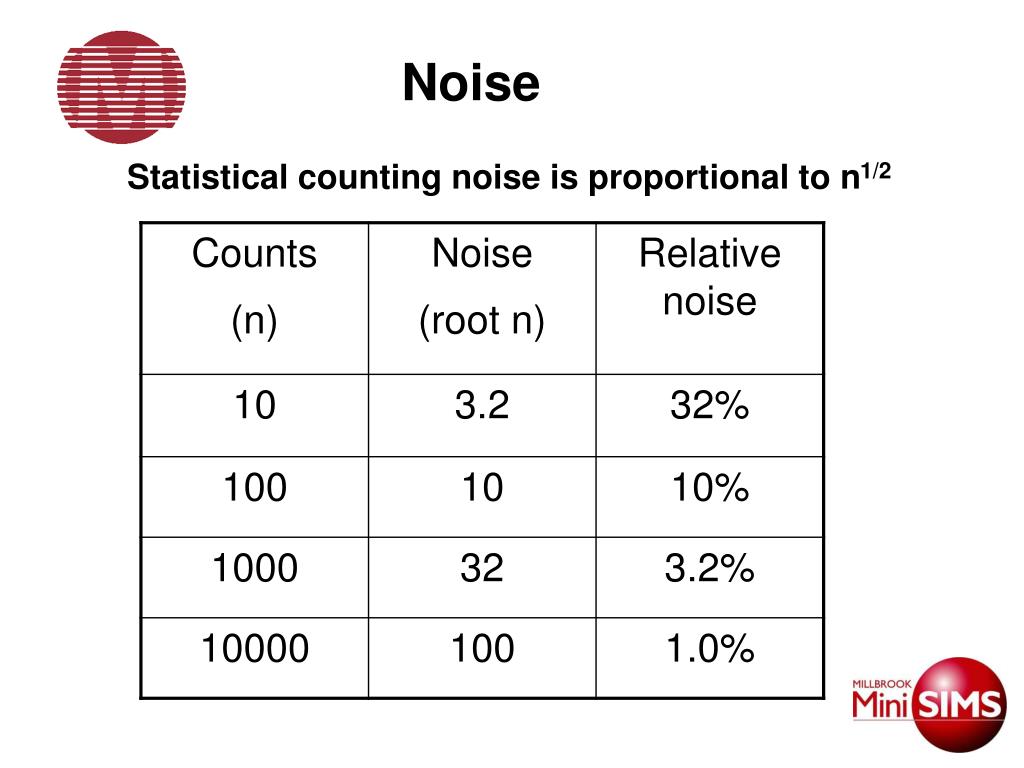 Noise

Statistical counting noise is proportional to $n^{1/2}$

| Counts (n) | Noise (root n) | Relative noise |
|---|---|---|
| 10 | 3.2 | 32% |
| 100 | 10 | 10% |
| 1000 | 32 | 3.2% |
| 10000 | 100 | 1.0% |

MILLBROOK Mini SIMS